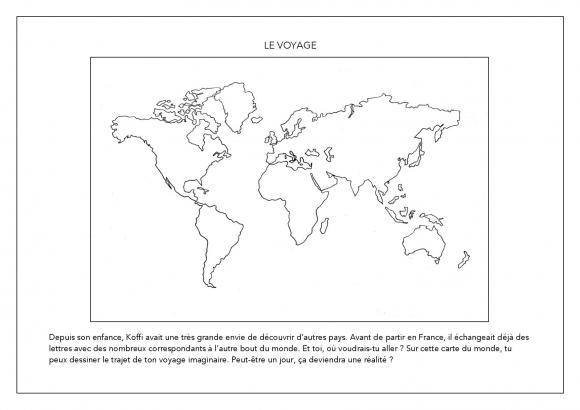 LE VOYAGE

Depuis son enfance, Koffi avait une très grande envie de découvrir d'autres pays. Avant de partir en France, il échangeait déjà des lettres avec des nombreux correspondants à l'autre bout du monde. Et toi, où voudrais-tu aller ? Sur cette carte du monde, tu peux dessiner le trajet de ton voyage imaginaire. Peut-être un jour, ça deviendra une réalité ?